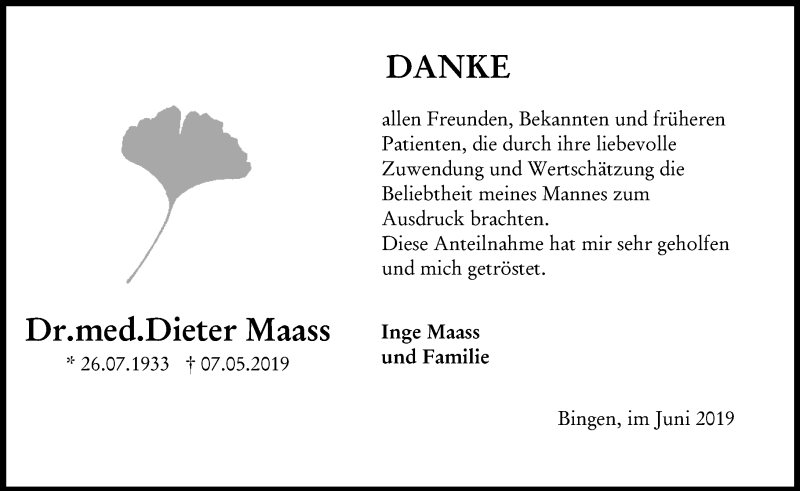 Dr.med.Dieter Maass

* 26.07.1933 † 07.05.2019

DANKE

allen Freunden, Bekannten und früheren Patienten, die durch ihre liebevolle Zuwendung und Wertschätzung die Beliebtheit meines Mannes zum Ausdruck brachten.
Diese Anteilnahme hat mir sehr geholfen und mich getröstet.

Inge Maass
und Familie

Bingen, im Juni 2019